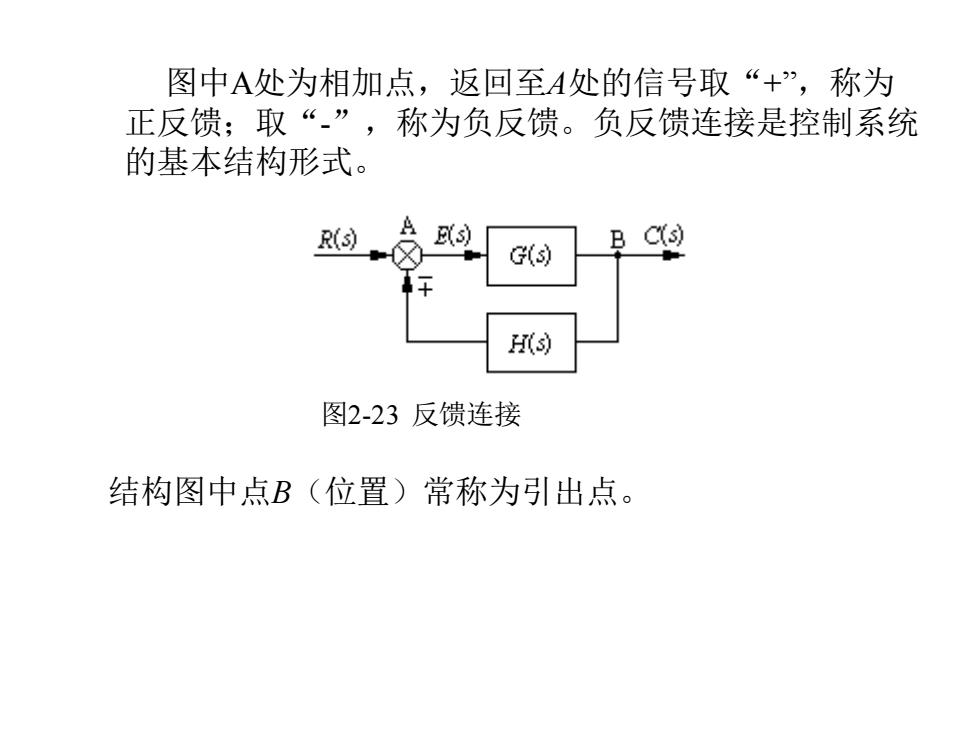 图中A处为相加点，返回至$A$处的信号取“+”，称为正反馈；取“-”，称为负反馈。负反馈连接是控制系统的基本结构形式。

$R(s)$ A $E(s)$ $G(s)$ B $C(s)$ $\mp$ $H(s)$

图2-23 反馈连接

结构图中点$B$（位置）常称为引出点。